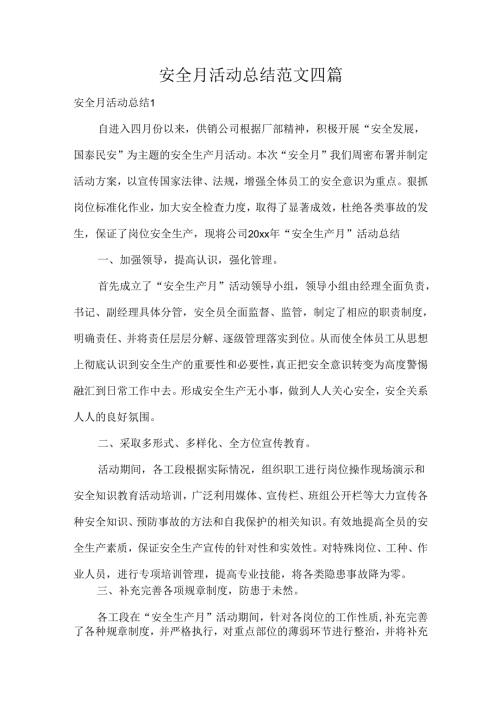 安全月活动总结范文四篇

安全月活动总结1

自进入四月份以来，供销公司根据厂部精神，积极开展“安全发展，国泰民安”为主题的安全生产月活动。本次“安全月”我们周密布署并制定活动方案，以宣传国家法律、法规，增强全体员工的安全意识为重点。狠抓岗位标准化作业，加大安全检查力度，取得了显著成效，杜绝各类事故的发生，保证了岗位安全生产，现将公司20xx年“安全生产月”活动总结

一、加强领导，提高认识，强化管理。

首先成立了“安全生产月”活动领导小组，领导小组由经理全面负责，书记、副经理具体分管，安全员全面监督、监管，制定了相应的职责制度，明确责任、并将责任层层分解、逐级管理落实到位。从而使全体员工从思想上彻底认识到安全生产的重要性和必要性，真正把安全意识转变为高度警惕融汇到日常工作中去。形成安全生产无小事，做到人人关心安全，安全关系人人的良好氛围。

二、采取多形式、多样化、全方位宣传教育。

活动期间，各工段根据实际情况，组织职工进行岗位操作现场演示和安全知识教育活动培训，广泛利用媒体、宣传栏、班组公开栏等大力宣传各种安全知识、预防事故的方法和自我保护的相关知识。有效地提高全员的安全生产素质，保证安全生产宣传的针对性和实效性。对特殊岗位、工种、作业人员，进行专项培训管理，提高专业技能，将各类隐患事故降为零。

三、补充完善各项规章制度，防患于未然。

各工段在“安全生产月”活动期间，针对各岗位的工作性质，补充完善了各种规章制度，并严格执行，对重点部位的薄弱环节进行整治，并将补充